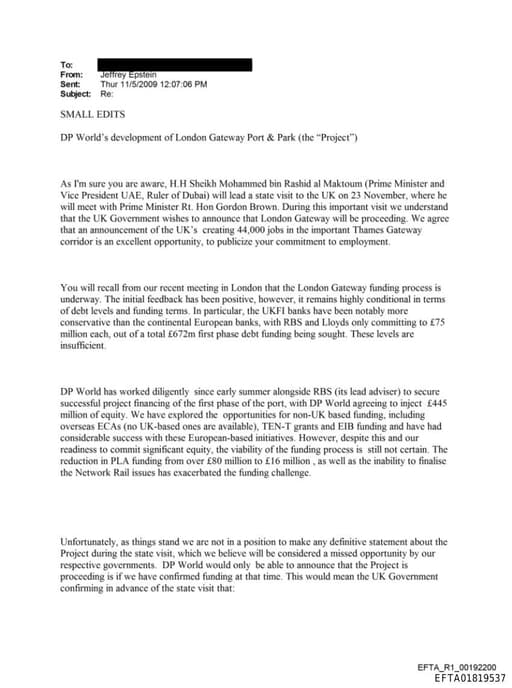 To:
From: Jeffrey Epstein
Sent: Thur 11/5/2009 12:07:06 PM
Subject: Re:

SMALL EDITS

DP World's development of London Gateway Port & Park (the "Project")

As I'm sure you are aware, H.H Sheikh Mohammed bin Rashid al Maktoum (Prime Minister and Vice President UAE, Ruler of Dubai) will lead a state visit to the UK on 23 November, where he will meet with Prime Minister Rt. Hon Gordon Brown. During this important visit we understand that the UK Government wishes to announce that London Gateway will be proceeding. We agree that an announcement of the UK's creating 44,000 jobs in the important Thames Gateway corridor is an excellent opportunity, to publicize your commitment to employment.

You will recall from our recent meeting in London that the London Gateway funding process is underway. The initial feedback has been positive, however, it remains highly conditional in terms of debt levels and funding terms. In particular, the UKFI banks have been notably more conservative than the continental European banks, with RBS and Lloyds only committing to £75 million each, out of a total £672m first phase debt funding being sought. These levels are insufficient.

DP World has worked diligently since early summer alongside RBS (its lead adviser) to secure successful project financing of the first phase of the port, with DP World agreeing to inject £445 million of equity. We have explored the opportunities for non-UK based funding, including overseas ECAs (no UK-based ones are available), TEN-T grants and EIB funding and have had considerable success with these European-based initiatives. However, despite this and our readiness to commit significant equity, the viability of the funding process is still not certain. The reduction in PLA funding from over £80 million to £16 million , as well as the inability to finalise the Network Rail issues has exacerbated the funding challenge.

Unfortunately, as things stand we are not in a position to make any definitive statement about the Project during the state visit, which we believe will be considered a missed opportunity by our respective governments. DP World would only be able to announce that the Project is proceeding is if we have confirmed funding at that time. This would mean the UK Government confirming in advance of the state visit that:

EFTA_R1_00192200
EFTA01819537